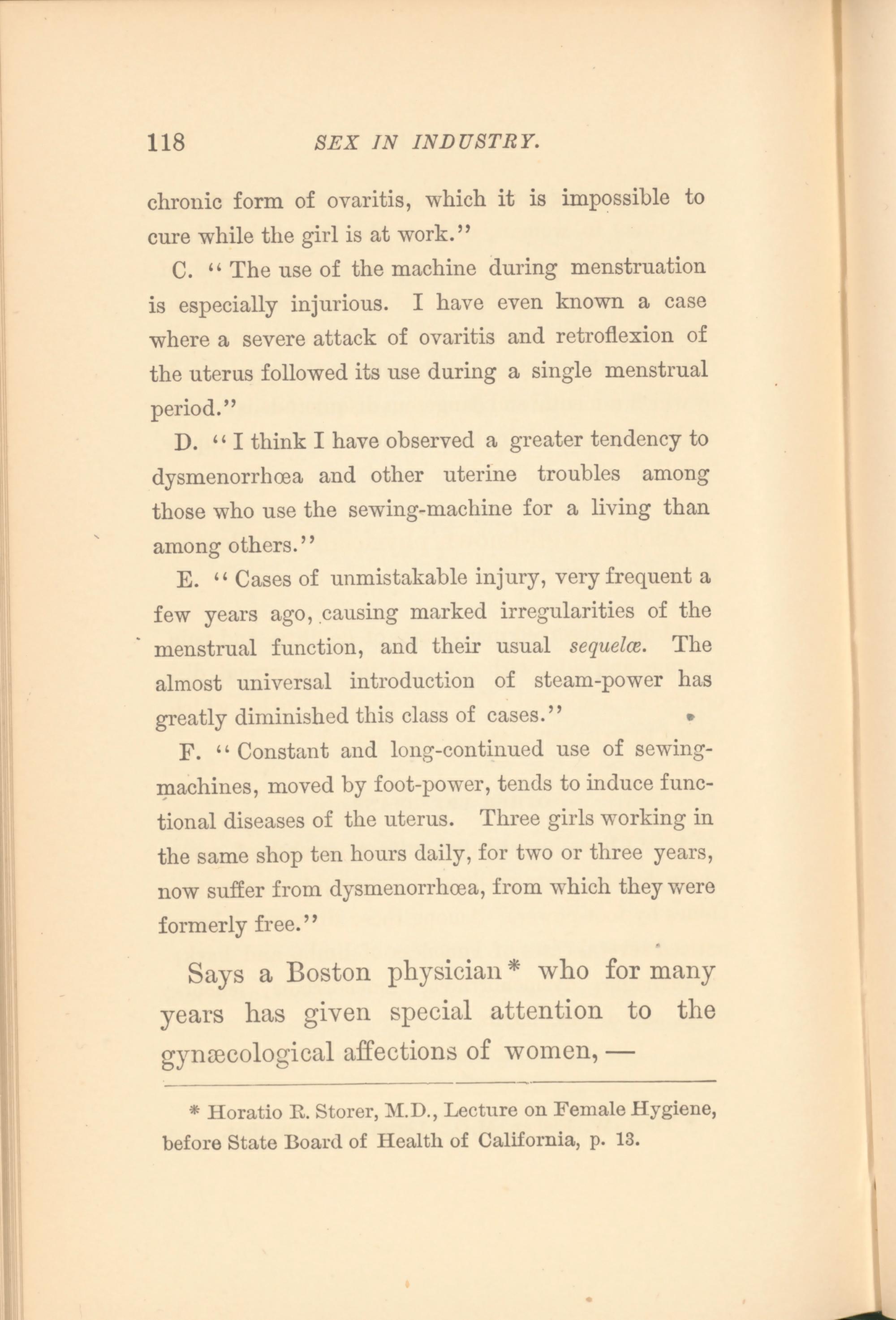 118 SEX IN INDUSTRY.

chronic form of ovaritis, which it is impossible to cure while the girl is at work."

C. "The use of the machine during menstruation is especially injurious. I have even known a case where a severe attack of ovaritis and retroflexion of the uterus followed its use during a single menstrual period."

D. "I think I have observed a greater tendency to dysmenorrhœa and other uterine troubles among those who use the sewing-machine for a living than among others."

E. "Cases of unmistakable injury, very frequent a few years ago, causing marked irregularities of the menstrual function, and their usual sequelæ. The almost universal introduction of steam-power has greatly diminished this class of cases."

F. "Constant and long-continued use of sewing-machines, moved by foot-power, tends to induce functional diseases of the uterus. Three girls working in the same shop ten hours daily, for two or three years, now suffer from dysmenorrhœa, from which they were formerly free."

Says a Boston physician* who for many years has given special attention to the gynæcological affections of women, —

* Horatio R. Storer, M.D., Lecture on Female Hygiene, before State Board of Health of California, p. 13.